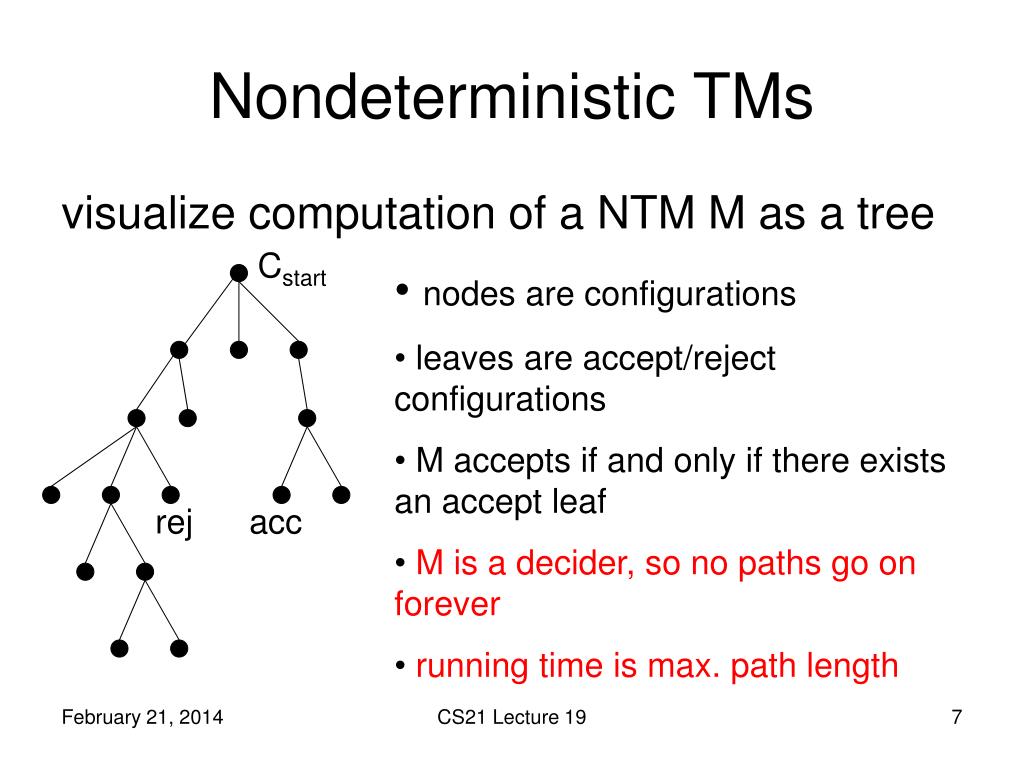 Nondeterministic TMs

visualize computation of a NTM M as a tree

$C_{start}$

rej

acc

• nodes are configurations

• leaves are accept/reject configurations

• M accepts if and only if there exists an accept leaf

• M is a decider, so no paths go on forever

• running time is max. path length

February 21, 2014

CS21 Lecture 19

7